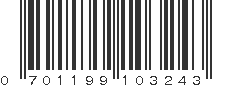 0 701199 103243